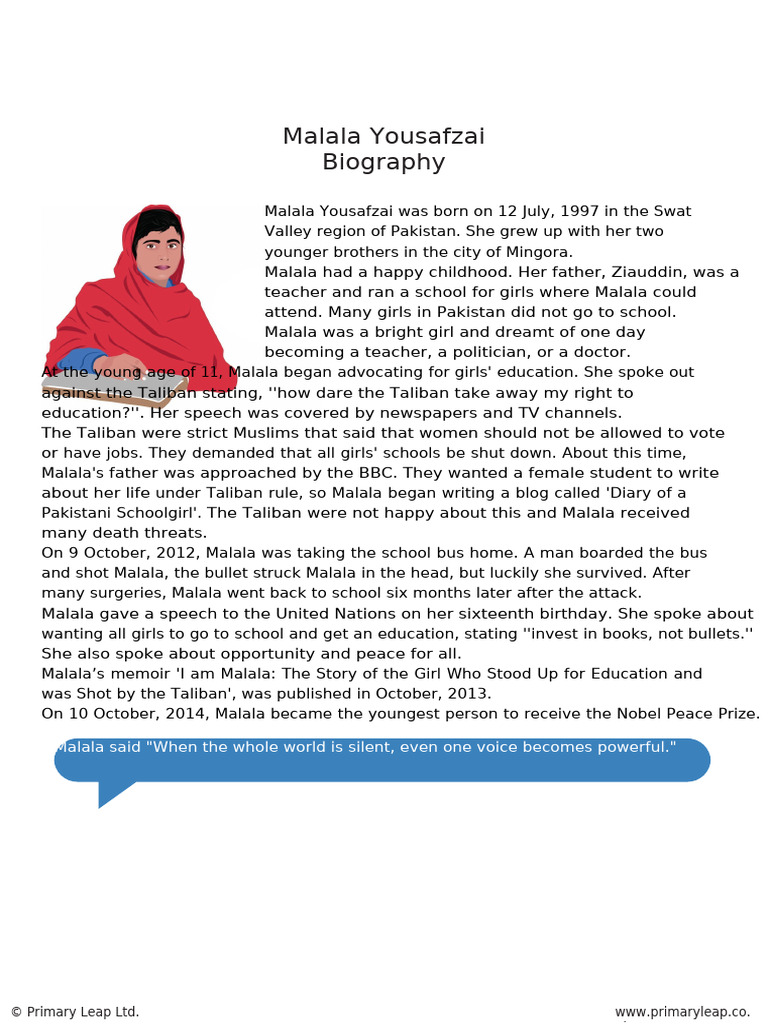 Malala Yousafzai
Biography

Malala Yousafzai was born on 12 July, 1997 in the Swat Valley region of Pakistan. She grew up with her two younger brothers in the city of Mingora.
Malala had a happy childhood. Her father, Ziauddin, was a teacher and ran a school for girls where Malala could attend. Many girls in Pakistan did not go to school.
Malala was a bright girl and dreamt of one day becoming a teacher, a politician, or a doctor.
At the young age of 11, Malala began advocating for girls' education. She spoke out against the Taliban stating, ''how dare the Taliban take away my right to education?''. Her speech was covered by newspapers and TV channels.
The Taliban were strict Muslims that said that women should not be allowed to vote or have jobs. They demanded that all girls' schools be shut down. About this time, Malala's father was approached by the BBC. They wanted a female student to write about her life under Taliban rule, so Malala began writing a blog called 'Diary of a Pakistani Schoolgirl'. The Taliban were not happy about this and Malala received many death threats.
On 9 October, 2012, Malala was taking the school bus home. A man boarded the bus and shot Malala, the bullet struck Malala in the head, but luckily she survived. After many surgeries, Malala went back to school six months later after the attack.
Malala gave a speech to the United Nations on her sixteenth birthday. She spoke about wanting all girls to go to school and get an education, stating ''invest in books, not bullets.'' She also spoke about opportunity and peace for all.
Malala's memoir 'I am Malala: The Story of the Girl Who Stood Up for Education and was Shot by the Taliban', was published in October, 2013.
On 10 October, 2014, Malala became the youngest person to receive the Nobel Peace Prize.

Malala said "When the whole world is silent, even one voice becomes powerful."

© Primary Leap Ltd.
www.primaryleap.co.